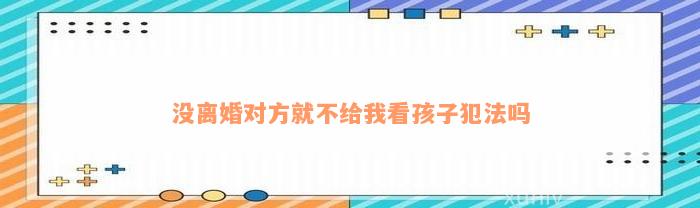 没离婚对方就不给我看孩子犯法吗